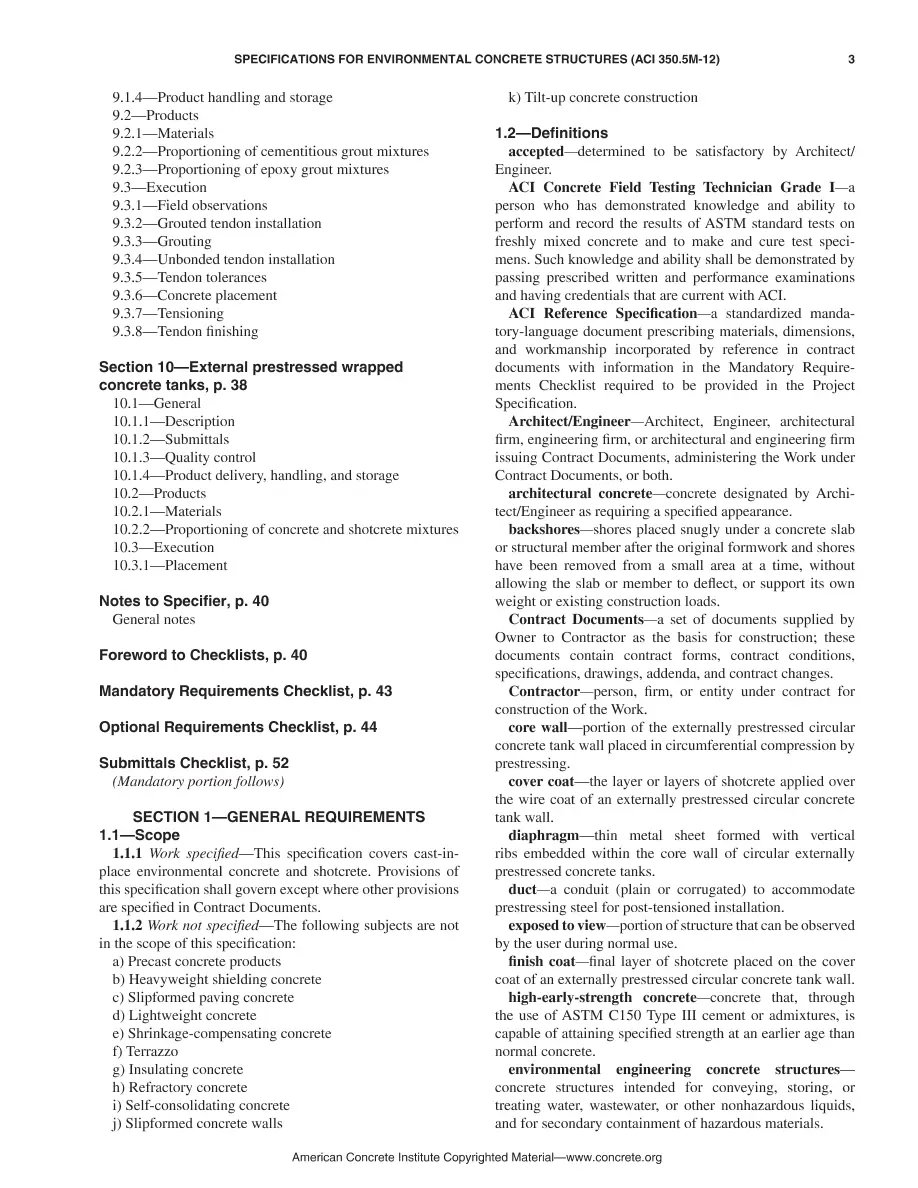 SPECIFICATIONS FOR ENVIRONMENTAL CONCRETE STRUCTURES (ACI 350.5M-12) 3

9.1.4—Product handling and storage
9.2—Products
9.2.1—Materials
9.2.2—Proportioning of cementitious grout mixtures
9.2.3—Proportioning of epoxy grout mixtures
9.3—Execution
9.3.1—Field observations
9.3.2—Grouted tendon installation
9.3.3—Grouting
9.3.4—Unbonded tendon installation
9.3.5—Tendon tolerances
9.3.6—Concrete placement
9.3.7—Tensioning
9.3.8—Tendon finishing

Section 10—External prestressed wrapped concrete tanks, p. 38
10.1—General
10.1.1—Description
10.1.2—Submittals
10.1.3—Quality control
10.1.4—Product delivery, handling, and storage
10.2—Products
10.2.1—Materials
10.2.2—Proportioning of concrete and shotcrete mixtures
10.3—Execution
10.3.1—Placement

Notes to Specifier, p. 40
General notes

Foreword to Checklists, p. 40

Mandatory Requirements Checklist, p. 43

Optional Requirements Checklist, p. 44

Submittals Checklist, p. 52
(Mandatory portion follows)

SECTION 1—GENERAL REQUIREMENTS

1.1—Scope

1.1.1 Work specified—This specification covers cast-in-place environmental concrete and shotcrete. Provisions of this specification shall govern except where other provisions are specified in Contract Documents.

1.1.2 Work not specified—The following subjects are not in the scope of this specification:
a) Precast concrete products
b) Heavyweight shielding concrete
c) Slipformed paving concrete
d) Lightweight concrete
e) Shrinkage-compensating concrete
f) Terrazzo
g) Insulating concrete
h) Refractory concrete
i) Self-consolidating concrete
j) Slipformed concrete walls
k) Tilt-up concrete construction

1.2—Definitions

accepted—determined to be satisfactory by Architect/Engineer.

ACI Concrete Field Testing Technician Grade I—a person who has demonstrated knowledge and ability to perform and record the results of ASTM standard tests on freshly mixed concrete and to make and cure test specimens. Such knowledge and ability shall be demonstrated by passing prescribed written and performance examinations and having credentials that are current with ACI.

ACI Reference Specification—a standardized mandatory-language document prescribing materials, dimensions, and workmanship incorporated by reference in contract documents with information in the Mandatory Requirements Checklist required to be provided in the Project Specification.

Architect/Engineer—Architect, Engineer, architectural firm, engineering firm, or architectural and engineering firm issuing Contract Documents, administering the Work under Contract Documents, or both.

architectural concrete—concrete designated by Architect/Engineer as requiring a specified appearance.

backshores—shores placed snugly under a concrete slab or structural member after the original formwork and shores have been removed from a small area at a time, without allowing the slab or member to deflect, or support its own weight or existing construction loads.

Contract Documents—a set of documents supplied by Owner to Contractor as the basis for construction; these documents contain contract forms, contract conditions, specifications, drawings, addenda, and contract changes.

Contractor—person, firm, or entity under contract for construction of the Work.

core wall—portion of the externally prestressed circular concrete tank wall placed in circumferential compression by prestressing.

cover coat—the layer or layers of shotcrete applied over the wire coat of an externally prestressed circular concrete tank wall.

diaphragm—thin metal sheet formed with vertical ribs embedded within the core wall of circular externally prestressed concrete tanks.

duct—a conduit (plain or corrugated) to accommodate prestressing steel for post-tensioned installation.

exposed to view—portion of structure that can be observed by the user during normal use.

finish coat—final layer of shotcrete placed on the cover coat of an externally prestressed circular concrete tank wall.

high-early-strength concrete—concrete that, through the use of ASTM C150 Type III cement or admixtures, is capable of attaining specified strength at an earlier age than normal concrete.

environmental engineering concrete structures—concrete structures intended for conveying, storing, or treating water, wastewater, or other nonhazardous liquids, and for secondary containment of hazardous materials.

American Concrete Institute Copyrighted Material—www.concrete.org